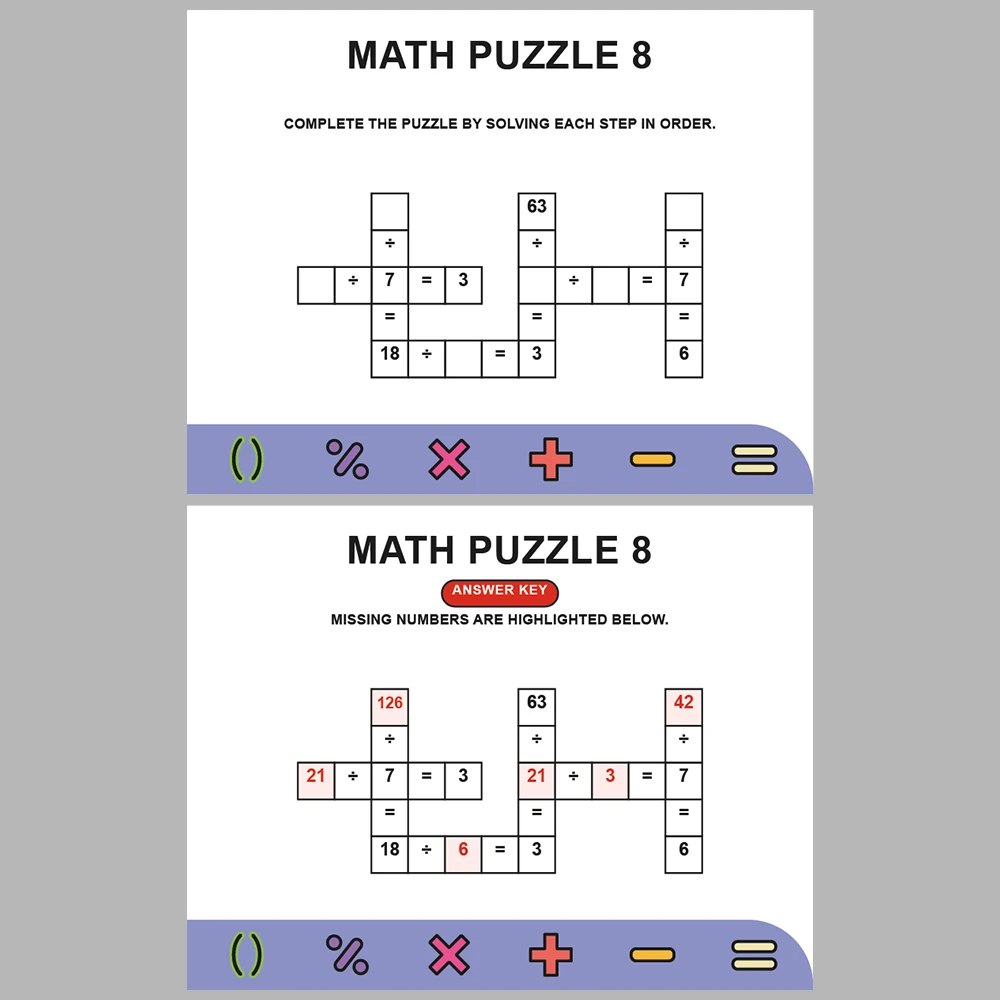 MATH PUZZLE 8

COMPLETE THE PUZZLE BY SOLVING EACH STEP IN ORDER.

|  |  |  |  |  |  |  |  |  |  |  |
|---|---|---|---|---|---|---|---|---|---|---|
|  |  |  |  |  |  | 63 |  |  |  |  |
|  |  | ÷ |  |  |  | ÷ |  |  |  | ÷ |
|  | ÷ | 7 | = | 3 |  |  | ÷ |  | = | 7 |
|  |  | = |  |  |  | = |  |  |  | = |
|  |  | 18 | ÷ |  | = | 3 |  |  |  | 6 |

( ) % × + − =

MATH PUZZLE 8

ANSWER KEY

MISSING NUMBERS ARE HIGHLIGHTED BELOW.

|  |  |  |  |  |  |  |  |  |  |  |
|---|---|---|---|---|---|---|---|---|---|---|
|  |  | 126 |  |  |  | 63 |  |  |  | 42 |
|  |  | ÷ |  |  |  | ÷ |  |  |  | ÷ |
| 21 | ÷ | 7 | = | 3 |  | 21 | ÷ | 3 | = | 7 |
|  |  | = |  |  |  | = |  |  |  | = |
|  |  | 18 | ÷ | 6 | = | 3 |  |  |  | 6 |

( ) % × + − =